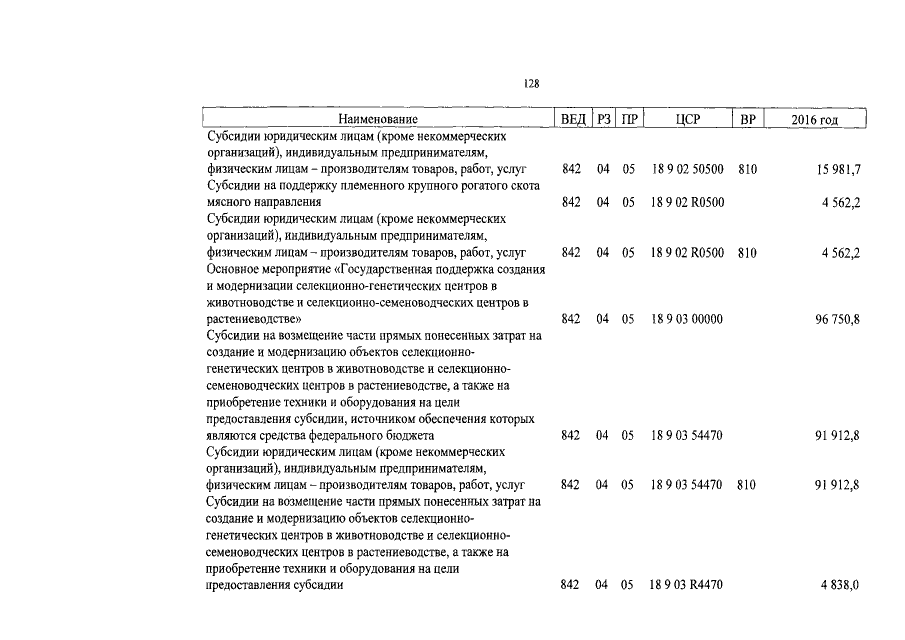 128

| Наименование | ВЕД | РЗ | ПР | ЦСР | ВР | 2016 год |
|---|---|---|---|---|---|---|
| Субсидии юридическим лицам (кроме некоммерческих организаций), индивидуальным предпринимателям, физическим лицам – производителям товаров, работ, услуг | 842 | 04 | 05 | 18 9 02 50500 | 810 | 15 981,7 |
| Субсидии на поддержку племенного крупного рогатого скота мясного направления | 842 | 04 | 05 | 18 9 02 R0500 | | 4 562,2 |
| Субсидии юридическим лицам (кроме некоммерческих организаций), индивидуальным предпринимателям, физическим лицам – производителям товаров, работ, услуг | 842 | 04 | 05 | 18 9 02 R0500 | 810 | 4 562,2 |
| Основное мероприятие «Государственная поддержка создания и модернизации селекционно-генетических центров в животноводстве и селекционно-семеноводческих центров в растениеводстве» | 842 | 04 | 05 | 18 9 03 00000 | | 96 750,8 |
| Субсидии на возмещение части прямых понесенных затрат на создание и модернизацию объектов селекционно-генетических центров в животноводстве и селекционно-семеноводческих центров в растениеводстве, а также на приобретение техники и оборудования на цели предоставления субсидии, источником обеспечения которых являются средства федерального бюджета | 842 | 04 | 05 | 18 9 03 54470 | | 91 912,8 |
| Субсидии юридическим лицам (кроме некоммерческих организаций), индивидуальным предпринимателям, физическим лицам – производителям товаров, работ, услуг | 842 | 04 | 05 | 18 9 03 54470 | 810 | 91 912,8 |
| Субсидии на возмещение части прямых понесенных затрат на создание и модернизацию объектов селекционно-генетических центров в животноводстве и селекционно-семеноводческих центров в растениеводстве, а также на приобретение техники и оборудования на цели предоставления субсидии | 842 | 04 | 05 | 18 9 03 R4470 | | 4 838,0 |